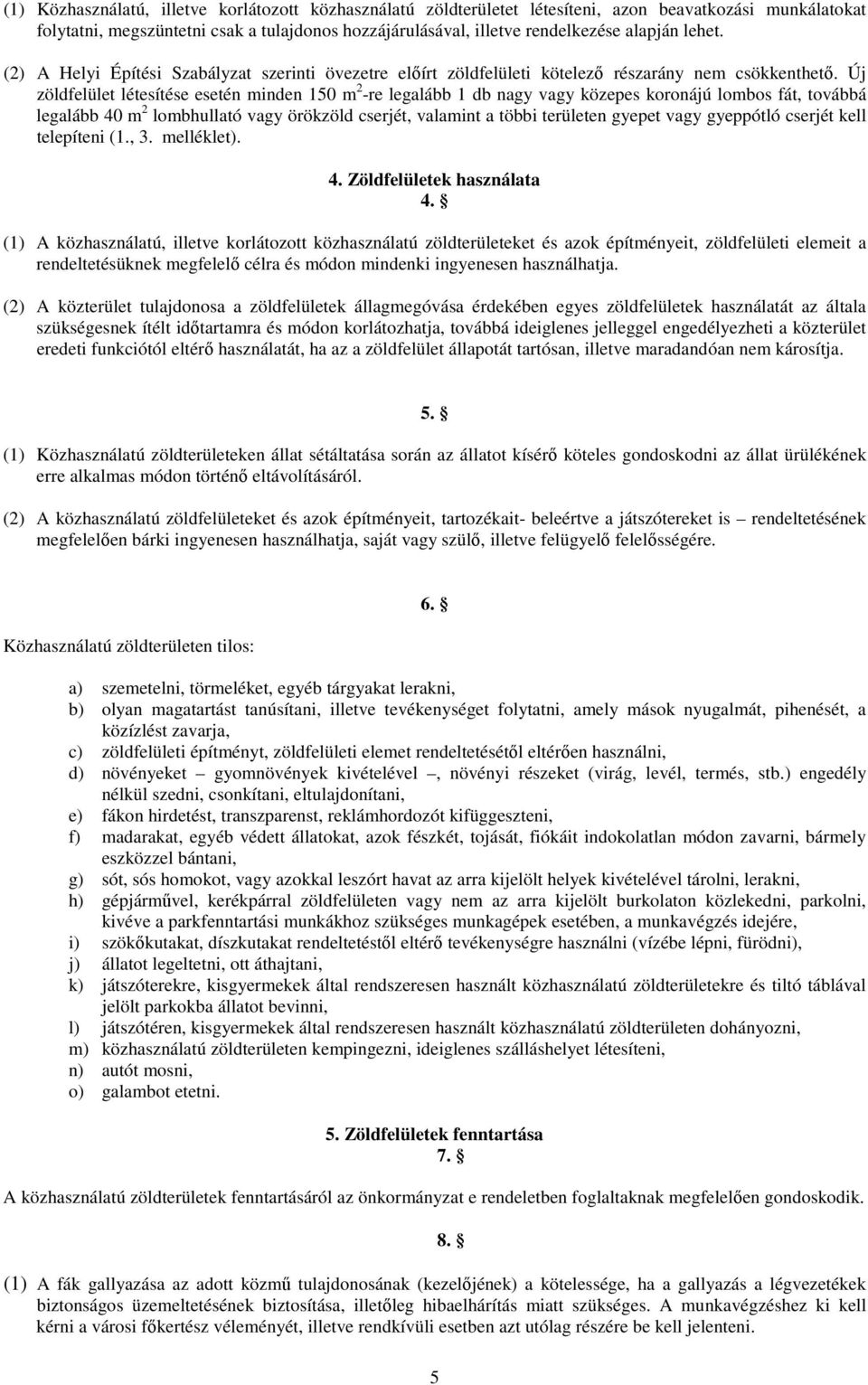 (1) Közhasználatú, illetve korlátozott közhasználatú zöldterületet létesíteni, azon beavatkozási munkálatokat folytatni, megszüntetni csak a tulajdonos hozzájárulásával, illetve rendelkezése alapján lehet.

(2) A Helyi Építési Szabályzat szerinti övezetre előírt zöldfelületi kötelező részarány nem csökkenthető. Új zöldfelület létesítése esetén minden 150 $m^2$-re legalább 1 db nagy vagy közepes koronájú lombos fát, továbbá legalább 40 $m^2$ lombhullató vagy örökzöld cserjét, valamint a többi területen gyepet vagy gyeppótló cserjét kell telepíteni (1., 3. melléklet).

4. Zöldfelületek használata
4. §

(1) A közhasználatú, illetve korlátozott közhasználatú zöldterületeket és azok építményeit, zöldfelületi elemeit a rendeltetésüknek megfelelő célra és módon mindenki ingyenesen használhatja.

(2) A közterület tulajdonosa a zöldfelületek állagmegóvása érdekében egyes zöldfelületek használatát az általa szükségesnek ítélt időtartamra és módon korlátozhatja, továbbá ideiglenes jelleggel engedélyezheti a közterület eredeti funkciótól eltérő használatát, ha az a zöldfelület állapotát tartósan, illetve maradandóan nem károsítja.

5. §

(1) Közhasználatú zöldterületeken állat sétáltatása során az állatot kísérő köteles gondoskodni az állat ürülékének erre alkalmas módon történő eltávolításáról.

(2) A közhasználatú zöldfelületeket és azok építményeit, tartozékait- beleértve a játszótereket is – rendeltetésének megfelelően bárki ingyenesen használhatja, saját vagy szülő, illetve felügyelő felelősségére.

6. §

Közhasználatú zöldterületen tilos:

a) szemetelni, törmeléket, egyéb tárgyakat lerakni,
b) olyan magatartást tanúsítani, illetve tevékenységet folytatni, amely mások nyugalmát, pihenését, a közízlést zavarja,
c) zöldfelületi építményt, zöldfelületi elemet rendeltetésétől eltérően használni,
d) növényeket – gyomnövények kivételével –, növényi részeket (virág, levél, termés, stb.) engedély nélkül szedni, csonkítani, eltulajdonítani,
e) fákon hirdetést, transzparenst, reklámhordozót kifüggeszteni,
f) madarakat, egyéb védett állatokat, azok fészkét, tojását, fiókáit indokolatlan módon zavarni, bármely eszközzel bántani,
g) sót, sós homokot, vagy azokkal leszórt havat az arra kijelölt helyek kivételével tárolni, lerakni,
h) gépjárművel, kerékpárral zöldfelületen vagy nem az arra kijelölt burkolaton közlekedni, parkolni, kivéve a parkfenntartási munkákhoz szükséges munkagépek esetében, a munkavégzés idejére,
i) szökőkutakat, díszkutakat rendeltetéstől eltérő tevékenységre használni (vízébe lépni, fürödni),
j) állatot legeltetni, ott áthajtani,
k) játszóterekre, kisgyermekek által rendszeresen használt közhasználatú zöldterületekre és tiltó táblával jelölt parkokba állatot bevinni,
l) játszótéren, kisgyermekek által rendszeresen használt közhasználatú zöldterületen dohányozni,
m) közhasználatú zöldterületen kempingezni, ideiglenes szálláshelyet létesíteni,
n) autót mosni,
o) galambot etetni.

5. Zöldfelületek fenntartása
7. §

A közhasználatú zöldterületek fenntartásáról az önkormányzat e rendeletben foglaltaknak megfelelően gondoskodik.

8. §

(1) A fák gallyazása az adott közmű tulajdonosának (kezelőjének) a kötelessége, ha a gallyazás a légvezetékek biztonságos üzemeltetésének biztosítása, illetőleg hibaelhárítás miatt szükséges. A munkavégzéshez ki kell kérni a városi főkertész véleményét, illetve rendkívüli esetben azt utólag részére be kell jelenteni.

5